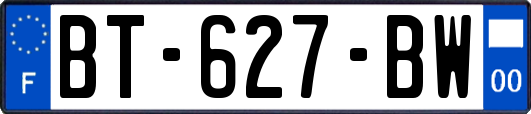 F
BT-627-BW
00